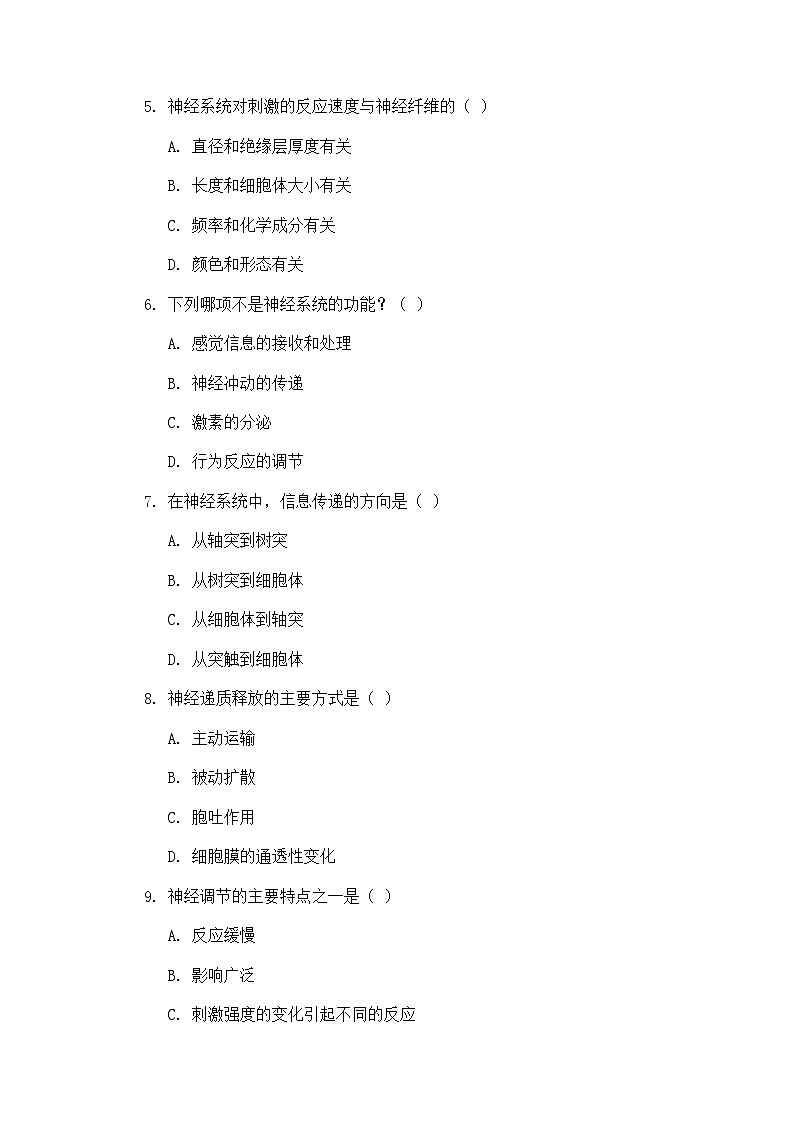 5. 神经系统对刺激的反应速度与神经纤维的（ ）

A. 直径和绝缘层厚度有关

B. 长度和细胞体大小有关

C. 频率和化学成分有关

D. 颜色和形态有关

6. 下列哪项不是神经系统的功能？（ ）

A. 感觉信息的接收和处理

B. 神经冲动的传递

C. 激素的分泌

D. 行为反应的调节

7. 在神经系统中，信息传递的方向是（ ）

A. 从轴突到树突

B. 从树突到细胞体

C. 从细胞体到轴突

D. 从突触到细胞体

8. 神经递质释放的主要方式是（ ）

A. 主动运输

B. 被动扩散

C. 胞吐作用

D. 细胞膜的通透性变化

9. 神经调节的主要特点之一是（ ）

A. 反应缓慢

B. 影响广泛

C. 刺激强度的变化引起不同的反应